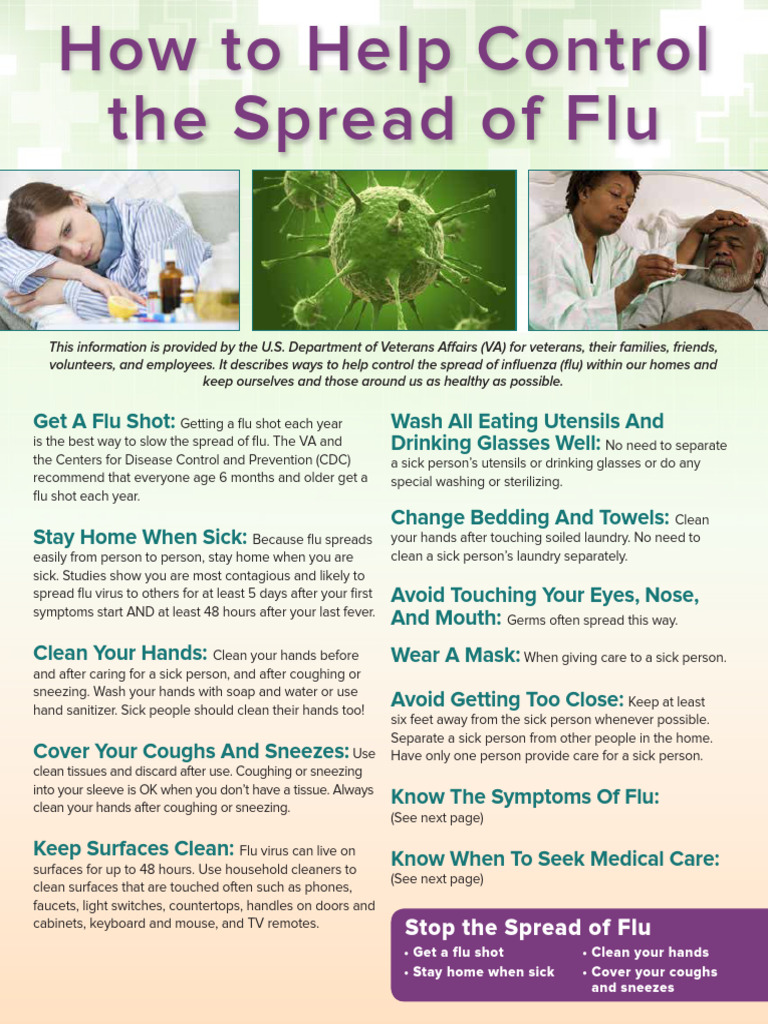 How to Help Control the Spread of Flu

This information is provided by the U.S. Department of Veterans Affairs (VA) for veterans, their families, friends, volunteers, and employees. It describes ways to help control the spread of influenza (flu) within our homes and keep ourselves and those around us as healthy as possible.

Get A Flu Shot: Getting a flu shot each year is the best way to slow the spread of flu. The VA and the Centers for Disease Control and Prevention (CDC) recommend that everyone age 6 months and older get a flu shot each year.

Stay Home When Sick: Because flu spreads easily from person to person, stay home when you are sick. Studies show you are most contagious and likely to spread flu virus to others for at least 5 days after your first symptoms start AND at least 48 hours after your last fever.

Clean Your Hands: Clean your hands before and after caring for a sick person, and after coughing or sneezing. Wash your hands with soap and water or use hand sanitizer. Sick people should clean their hands too!

Cover Your Coughs And Sneezes: Use clean tissues and discard after use. Coughing or sneezing into your sleeve is OK when you don't have a tissue. Always clean your hands after coughing or sneezing.

Keep Surfaces Clean: Flu virus can live on surfaces for up to 48 hours. Use household cleaners to clean surfaces that are touched often such as phones, faucets, light switches, countertops, handles on doors and cabinets, keyboard and mouse, and TV remotes.

Wash All Eating Utensils And Drinking Glasses Well: No need to separate a sick person's utensils or drinking glasses or do any special washing or sterilizing.

Change Bedding And Towels: Clean your hands after touching soiled laundry. No need to clean a sick person's laundry separately.

Avoid Touching Your Eyes, Nose, And Mouth: Germs often spread this way.

Wear A Mask: When giving care to a sick person.

Avoid Getting Too Close: Keep at least six feet away from the sick person whenever possible. Separate a sick person from other people in the home. Have only one person provide care for a sick person.

Know The Symptoms Of Flu: (See next page)

Know When To Seek Medical Care: (See next page)

Stop the Spread of Flu
• Get a flu shot
• Stay home when sick
• Clean your hands
• Cover your coughs and sneezes